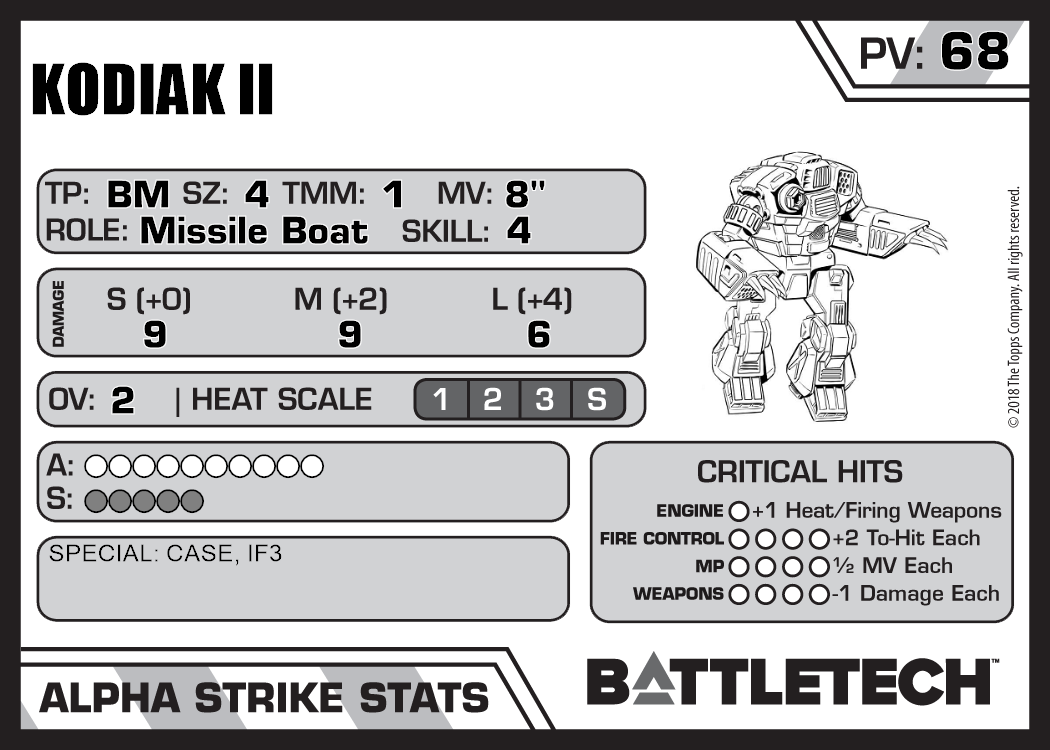 PV: 68

KODIAK II

TP: BM SZ: 4 TMM: 1 MV: 8"
ROLE: Missile Boat SKILL: 4

DAMAGE
S (+0) M (+2) L (+4)
9 9 6

OV: 2 | HEAT SCALE 1 2 3 S

A: ○○○○○○○○○○
S: ○○○○○

SPECIAL: CASE, IF3

CRITICAL HITS
ENGINE ○ +1 Heat/Firing Weapons
FIRE CONTROL ○○○○ +2 To-Hit Each
MP ○○○○ ½ MV Each
WEAPONS ○○○○ -1 Damage Each

© 2018 The Topps Company. All rights reserved.

ALPHA STRIKE STATS

BATTLETECH™